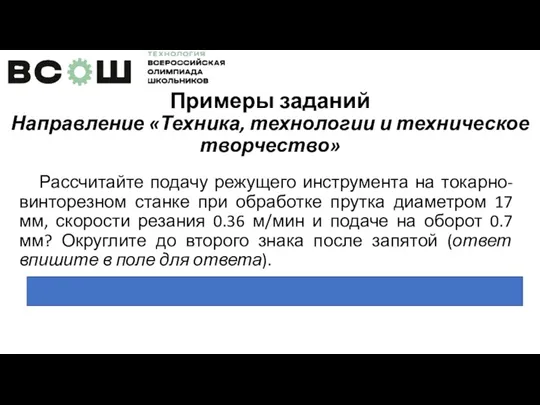 ВСОШ

ТЕХНОЛОГИЯ
ВСЕРОССИЙСКАЯ
ОЛИМПИАДА
ШКОЛЬНИКОВ

Примеры заданий
Направление «Техника, технологии и техническое творчество»

Рассчитайте подачу режущего инструмента на токарно-винторезном станке при обработке прутка диаметром 17 мм, скорости резания 0.36 м/мин и подаче на оборот 0.7 мм? Округлите до второго знака после запятой (ответ впишите в поле для ответа).